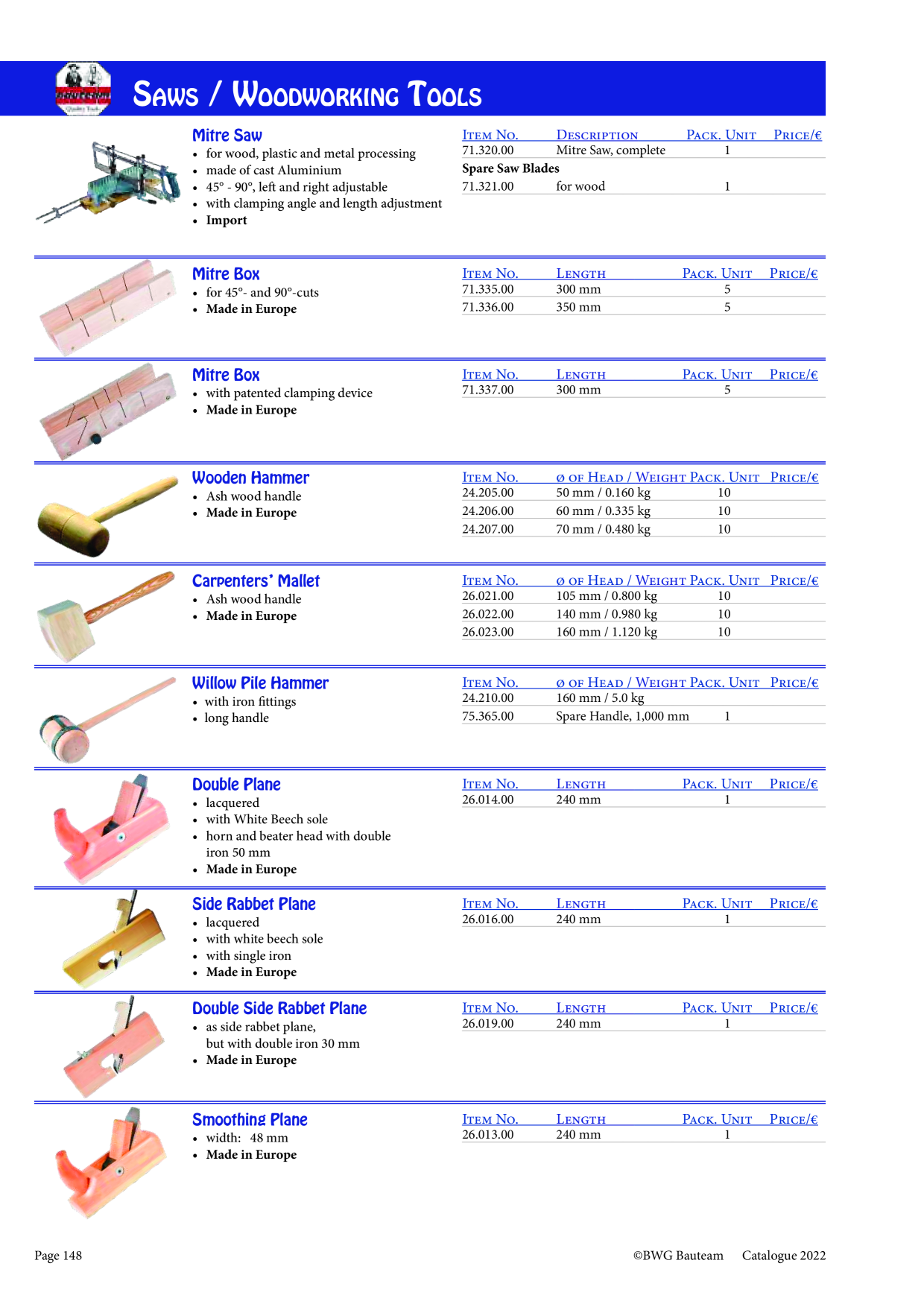 Saws / Woodworking Tools

Mitre Saw
• for wood, plastic and metal processing
• made of cast Aluminium
• 45° - 90°, left and right adjustable
• with clamping angle and length adjustment
• Import

| Item No. | Description | Pack. Unit | Price/€ |
|---|---|---|---|
| 71.320.00 | Mitre Saw, complete | 1 | |
| Spare Saw Blades | | | |
| 71.321.00 | for wood | 1 | |

Mitre Box
• for 45°- and 90°-cuts
• Made in Europe

| Item No. | Length | Pack. Unit | Price/€ |
|---|---|---|---|
| 71.335.00 | 300 mm | 5 | |
| 71.336.00 | 350 mm | 5 | |

Mitre Box
• with patented clamping device
• Made in Europe

| Item No. | Length | Pack. Unit | Price/€ |
|---|---|---|---|
| 71.337.00 | 300 mm | 5 | |

Wooden Hammer
• Ash wood handle
• Made in Europe

| Item No. | ø of Head / Weight | Pack. Unit | Price/€ |
|---|---|---|---|
| 24.205.00 | 50 mm / 0.160 kg | 10 | |
| 24.206.00 | 60 mm / 0.335 kg | 10 | |
| 24.207.00 | 70 mm / 0.480 kg | 10 | |

Carpenters' Mallet
• Ash wood handle
• Made in Europe

| Item No. | ø of Head / Weight | Pack. Unit | Price/€ |
|---|---|---|---|
| 26.021.00 | 105 mm / 0.800 kg | 10 | |
| 26.022.00 | 140 mm / 0.980 kg | 10 | |
| 26.023.00 | 160 mm / 1.120 kg | 10 | |

Willow Pile Hammer
• with iron fittings
• long handle

| Item No. | ø of Head / Weight | Pack. Unit | Price/€ |
|---|---|---|---|
| 24.210.00 | 160 mm / 5.0 kg | | |
| 75.365.00 | Spare Handle, 1,000 mm | 1 | |

Double Plane
• lacquered
• with White Beech sole
• horn and beater head with double iron 50 mm
• Made in Europe

| Item No. | Length | Pack. Unit | Price/€ |
|---|---|---|---|
| 26.014.00 | 240 mm | 1 | |

Side Rabbet Plane
• lacquered
• with white beech sole
• with single iron
• Made in Europe

| Item No. | Length | Pack. Unit | Price/€ |
|---|---|---|---|
| 26.016.00 | 240 mm | 1 | |

Double Side Rabbet Plane
• as side rabbet plane, but with double iron 30 mm
• Made in Europe

| Item No. | Length | Pack. Unit | Price/€ |
|---|---|---|---|
| 26.019.00 | 240 mm | 1 | |

Smoothing Plane
• width: 48 mm
• Made in Europe

| Item No. | Length | Pack. Unit | Price/€ |
|---|---|---|---|
| 26.013.00 | 240 mm | 1 | |

Page 148

©BWG Bauteam Catalogue 2022